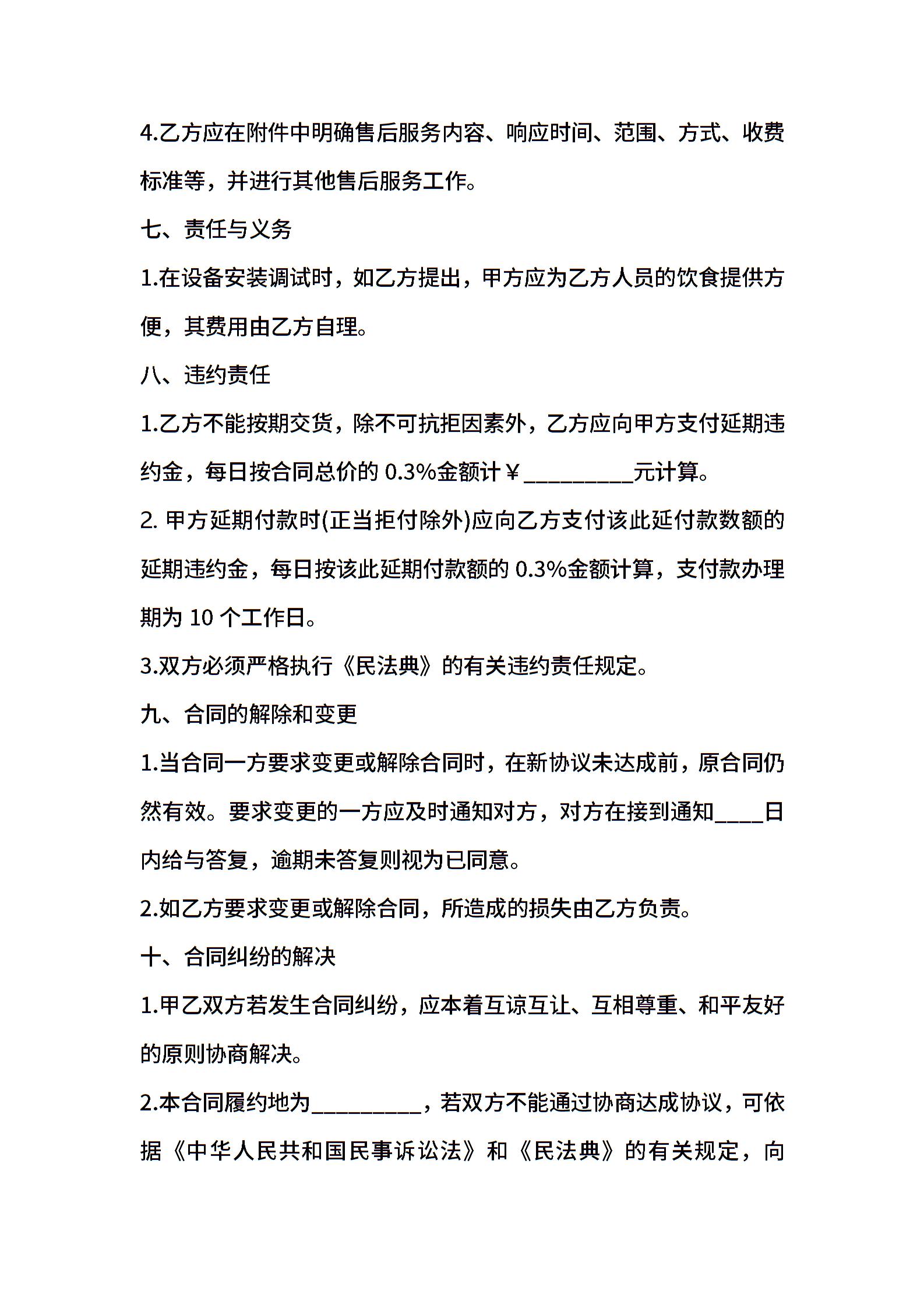 4.乙方应在附件中明确售后服务内容、响应时间、范围、方式、收费标准等，并进行其他售后服务工作。

七、责任与义务

1.在设备安装调试时，如乙方提出，甲方应为乙方人员的饮食提供方便，其费用由乙方自理。

八、违约责任

1.乙方不能按期交货，除不可抗拒因素外，乙方应向甲方支付延期违约金，每日按合同总价的 0.3%金额计￥_________元计算。

2. 甲方延期付款时(正当拒付除外)应向乙方支付该此延付款数额的延期违约金，每日按该此延期付款额的 0.3%金额计算，支付款办理期为 10 个工作日。

3.双方必须严格执行《民法典》的有关违约责任规定。

九、合同的解除和变更

1.当合同一方要求变更或解除合同时，在新协议未达成前，原合同仍然有效。要求变更的一方应及时通知对方，对方在接到通知____日内给与答复，逾期未答复则视为已同意。

2.如乙方要求变更或解除合同，所造成的损失由乙方负责。

十、合同纠纷的解决

1.甲乙双方若发生合同纠纷，应本着互谅互让、互相尊重、和平友好的原则协商解决。

2.本合同履约地为_________，若双方不能通过协商达成协议，可依据《中华人民共和国民事诉讼法》和《民法典》的有关规定，向